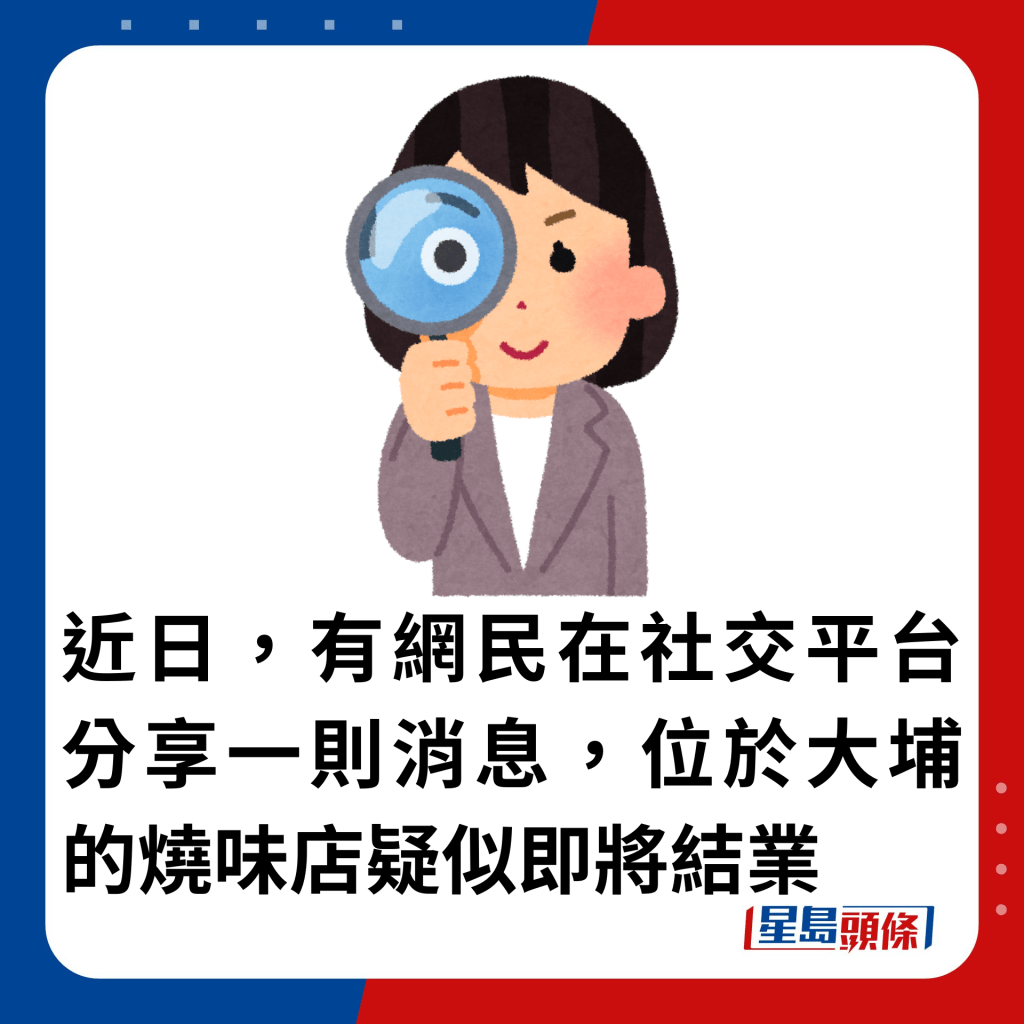 近日，有網民在社交平台分享一則消息，位於大埔的燒味店疑似即將結業

星島頭條